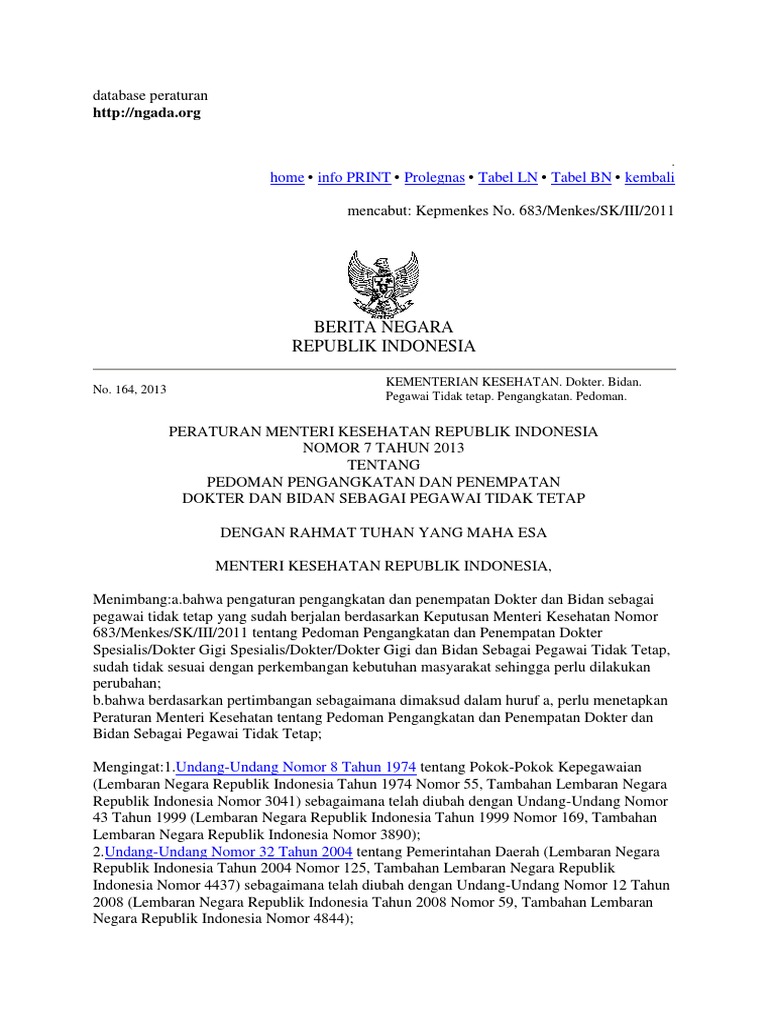 database peraturan
http://ngada.org

.
home • info PRINT • Prolegnas • Tabel LN • Tabel BN • kembali

mencabut: Kepmenkes No. 683/Menkes/SK/III/2011

BERITA NEGARA
REPUBLIK INDONESIA

No. 164, 2013

KEMENTERIAN KESEHATAN. Dokter. Bidan. Pegawai Tidak tetap. Pengangkatan. Pedoman.

PERATURAN MENTERI KESEHATAN REPUBLIK INDONESIA
NOMOR 7 TAHUN 2013
TENTANG
PEDOMAN PENGANGKATAN DAN PENEMPATAN
DOKTER DAN BIDAN SEBAGAI PEGAWAI TIDAK TETAP

DENGAN RAHMAT TUHAN YANG MAHA ESA

MENTERI KESEHATAN REPUBLIK INDONESIA,

Menimbang:a.bahwa pengaturan pengangkatan dan penempatan Dokter dan Bidan sebagai pegawai tidak tetap yang sudah berjalan berdasarkan Keputusan Menteri Kesehatan Nomor 683/Menkes/SK/III/2011 tentang Pedoman Pengangkatan dan Penempatan Dokter Spesialis/Dokter Gigi Spesialis/Dokter/Dokter Gigi dan Bidan Sebagai Pegawai Tidak Tetap, sudah tidak sesuai dengan perkembangan kebutuhan masyarakat sehingga perlu dilakukan perubahan;
b.bahwa berdasarkan pertimbangan sebagaimana dimaksud dalam huruf a, perlu menetapkan Peraturan Menteri Kesehatan tentang Pedoman Pengangkatan dan Penempatan Dokter dan Bidan Sebagai Pegawai Tidak Tetap;

Mengingat:1.Undang-Undang Nomor 8 Tahun 1974 tentang Pokok-Pokok Kepegawaian (Lembaran Negara Republik Indonesia Tahun 1974 Nomor 55, Tambahan Lembaran Negara Republik Indonesia Nomor 3041) sebagaimana telah diubah dengan Undang-Undang Nomor 43 Tahun 1999 (Lembaran Negara Republik Indonesia Tahun 1999 Nomor 169, Tambahan Lembaran Negara Republik Indonesia Nomor 3890);
2.Undang-Undang Nomor 32 Tahun 2004 tentang Pemerintahan Daerah (Lembaran Negara Republik Indonesia Tahun 2004 Nomor 125, Tambahan Lembaran Negara Republik Indonesia Nomor 4437) sebagaimana telah diubah dengan Undang-Undang Nomor 12 Tahun 2008 (Lembaran Negara Republik Indonesia Tahun 2008 Nomor 59, Tambahan Lembaran Negara Republik Indonesia Nomor 4844);